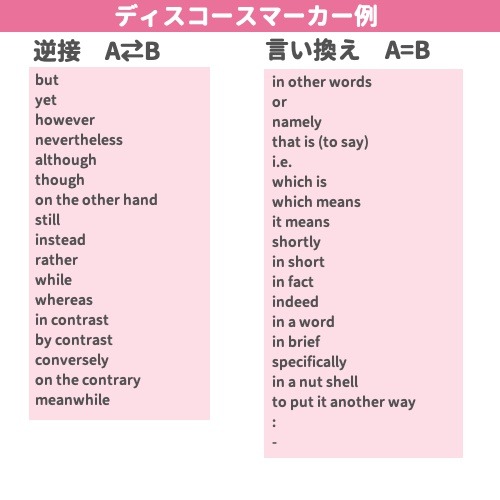 ディスコースマーカー例

逆接　A⇄B

but
yet
however
nevertheless
although
though
on the other hand
still
instead
rather
while
whereas
in contrast
by contrast
conversely
on the contrary
meanwhile

言い換え　A=B

in other words
or
namely
that is (to say)
i.e.
which is
which means
it means
shortly
in short
in fact
indeed
in a word
in brief
specifically
in a nut shell
to put it another way
:
-